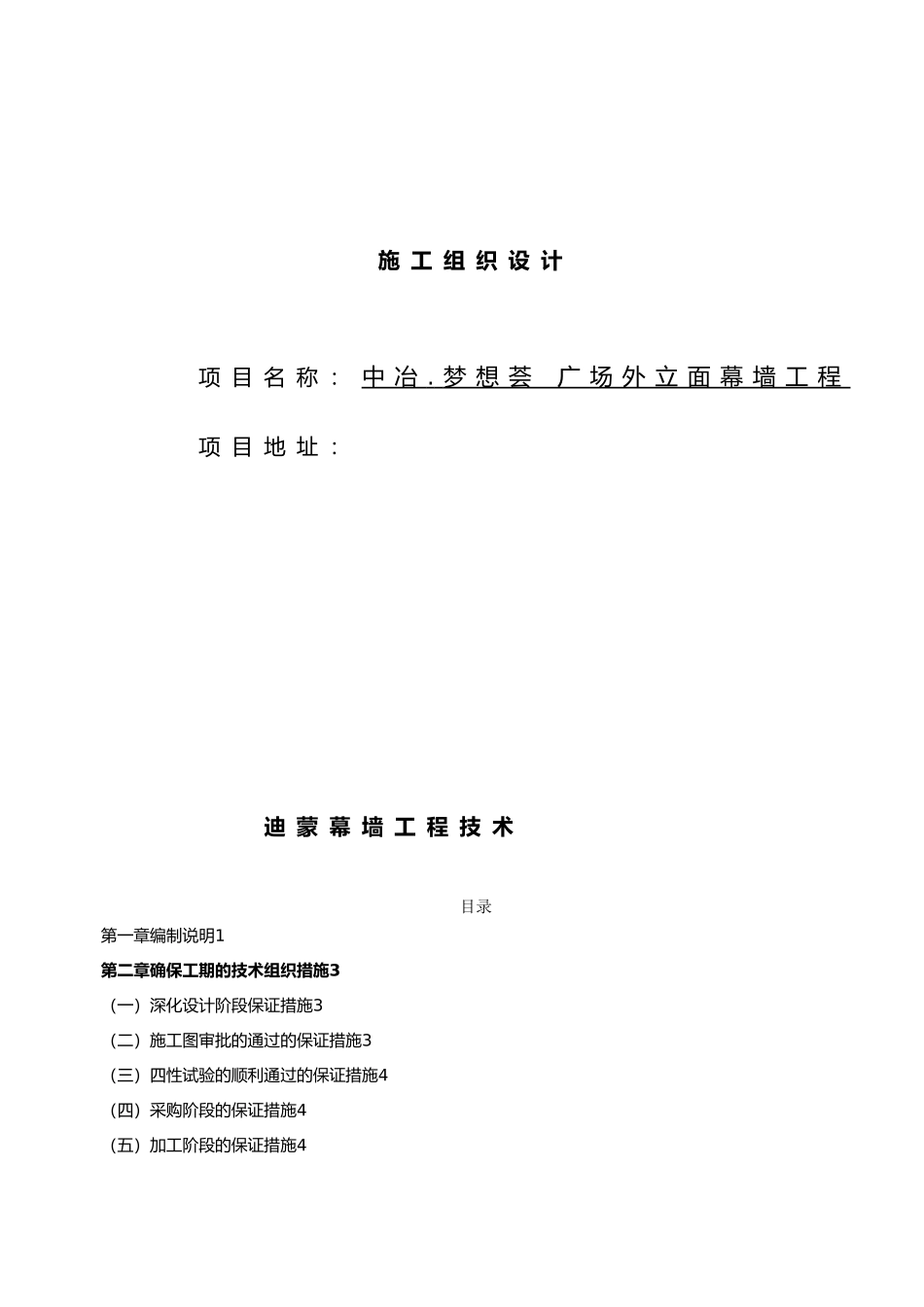 施工组织设计

项目名称：中冶.梦想荟 广场外立面幕墙工程

项目地址：

迪蒙幕墙工程技术

目录

第一章编制说明1

第二章确保工期的技术组织措施3

（一）深化设计阶段保证措施3

（二）施工图审批的通过的保证措施3

（三）四性试验的顺利通过的保证措施4

（四）采购阶段的保证措施4

（五）加工阶段的保证措施4